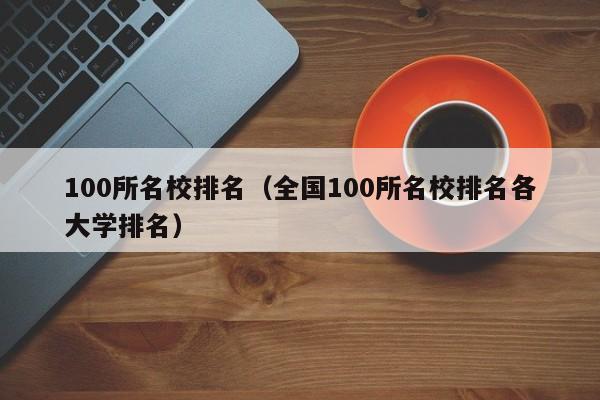 100所名校排名（全国100所名校排名各大学排名）